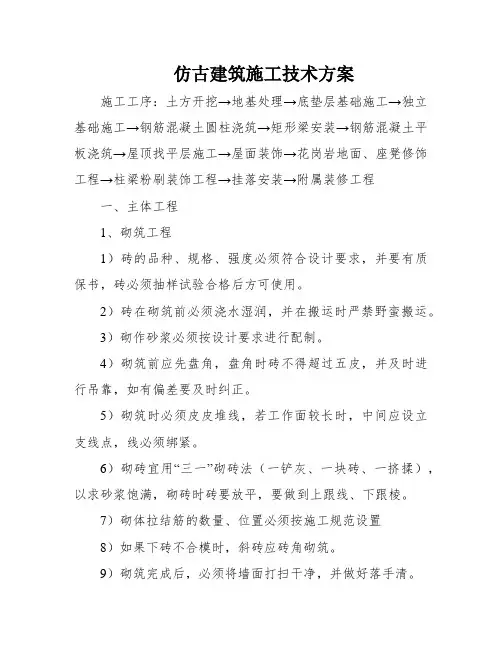 仿古建筑施工技术方案

施工工序：土方开挖→地基处理→底垫层基础施工→独立基础施工→钢筋混凝土圆柱浇筑→矩形梁安装→钢筋混凝土平板浇筑→屋顶找平层施工→屋面装饰→花岗岩地面、座凳修饰工程→柱梁粉刷装饰工程→挂落安装→附属装修工程

一、主体工程

1、砌筑工程

1）砖的品种、规格、强度必须符合设计要求，并要有质保书，砖必须抽样试验合格后方可使用。

2）砖在砌筑前必须浇水湿润，并在搬运时严禁野蛮搬运。

3）砌作砂浆必须按设计要求进行配制。

4）砌筑前应先盘角，盘角时砖不得超过五皮，并及时进行吊靠，如有偏差要及时纠正。

5）砌筑时必须皮皮堆线，若工作面较长时，中间应设立支线点，线必须绑紧。

6）砌砖宜用“三一”砌砖法（一铲灰、一块砖、一挤揉），以求砂浆饱满，砌砖时砖要放平，要做到上跟线、下跟棱。

7）砌体拉结筋的数量、位置必须按施工规范设置

8）如果下砖不合模时，斜砖应砖角砌筑。

9）砌筑完成后，必须将墙面打扫干净，并做好落手清。